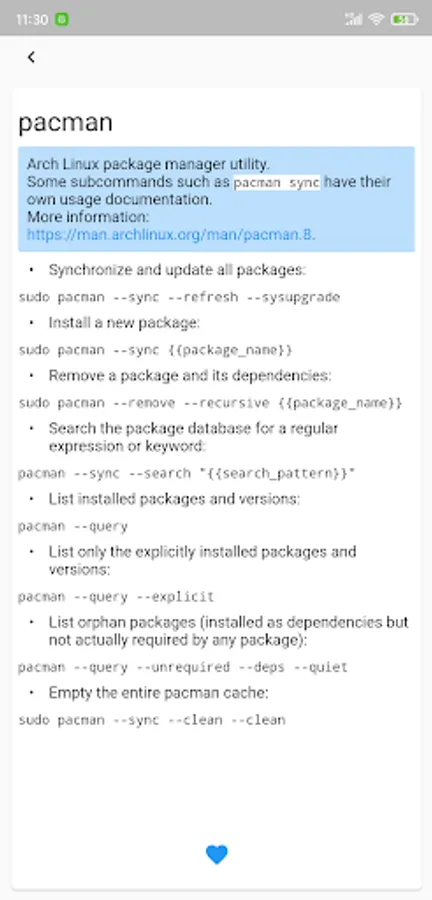 11:30

pacman

Arch Linux package manager utility.
Some subcommands such as pacman sync have their own usage documentation.
More information: https://man.archlinux.org/man/pacman.8.

• Synchronize and update all packages:

sudo pacman --sync --refresh --sysupgrade

• Install a new package:

sudo pacman --sync {{package_name}}

• Remove a package and its dependencies:

sudo pacman --remove --recursive {{package_name}}

• Search the package database for a regular expression or keyword:

pacman --sync --search "{{search_pattern}}"

• List installed packages and versions:

pacman --query

• List only the explicitly installed packages and versions:

pacman --query --explicit

• List orphan packages (installed as dependencies but not actually required by any package):

pacman --query --unrequired --deps --quiet

• Empty the entire pacman cache:

sudo pacman --sync --clean --clean